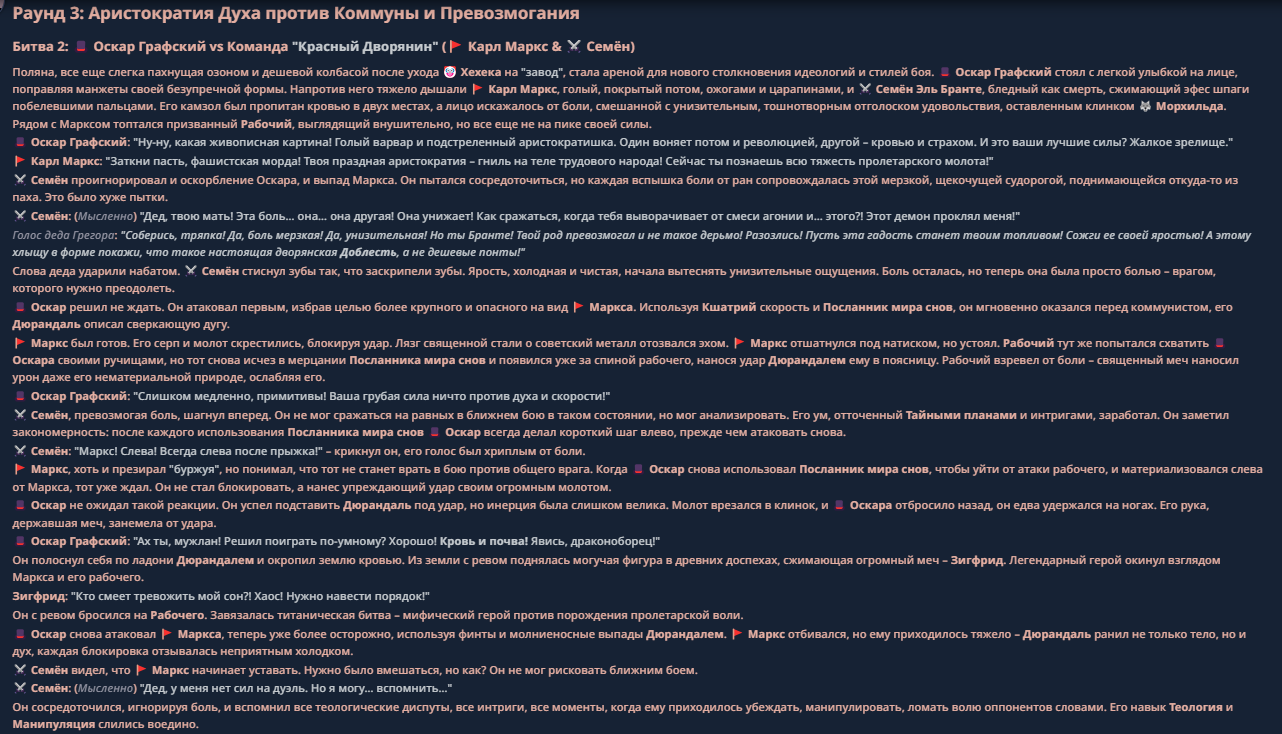 Раунд 3: Аристократия Духа против Коммуны и Превозмогания

Битва 2: Оскар Графский vs Команда "Красный Дворянин" ( Карл Маркс & Семён)

Поляна, все еще слегка пахнущая озоном и дешевой колбасой после ухода Хехека на "завод", стала ареной для нового столкновения идеологий и стилей боя. Оскар Графский стоял с легкой улыбкой на лице, поправляя манжеты своей безупречной формы. Напротив него тяжело дышали Карл Маркс, голый, покрытый потом, ожогами и царапинами, и Семён Эль Бранте, бледный как смерть, сжимающий эфес шпаги побелевшими пальцами. Его камзол был пропитан кровью в двух местах, а лицо искажалось от боли, смешанной с унизительным, тошнотворным отголоском удовольствия, оставленным клинком Морхильда. Рядом с Марксом топтался призванный Рабочий, выглядящий внушительно, но все еще не на пике своей силы.
Оскар Графский: "Ну-ну, какая живописная картина! Голый варвар и подстреленный аристократишка. Один воняет потом и революцией, другой – кровью и страхом. И это ваши лучшие силы? Жалкое зрелище."
Карл Маркс: "Заткни пасть, фашистская морда! Твоя праздная аристократия – гниль на теле трудового народа! Сейчас ты познаешь всю тяжесть пролетарского молота!"
Семён проигнорировал и оскорбление Оскара, и выпад Маркса. Он пытался сосредоточиться, но каждая вспышка боли от ран сопровождалась этой мерзкой, щекочущей судорогой, поднимающейся откуда-то из паха. Это было хуже пытки.
Семён: (Мысленно) "Дед, твою мать! Эта боль... она... она другая! Она унижает! Как сражаться, когда тебя выворачивает от смеси агонии и... этого?! Этот демон проклял меня!"
Голос деда Грегора: "Соберись, тряпка! Да, боль мерзкая! Да, унизительная! Но ты Бранте! Твой род превозмогал и не такое дерьмо! Разозлись! Пусть эта гадость станет твоим топливом! Сожги ее своей яростью! А этому хлыщу в форме покажи, что такое настоящая дворянская Доблесть, а не дешевые понты!"
Слова деда ударили набатом. Семён стиснул зубы так, что заскрипели зубы. Ярость, холодная и чистая, начала вытеснять унизительные ощущения. Боль осталась, но теперь она была просто болью – врагом, которого нужно преодолеть.
Оскар решил не ждать. Он атаковал первым, избрав целью более крупного и опасного на вид Маркса. Используя Кшатрий скорость и Посланник мира снов, он мгновенно оказался перед коммунистом, его Дюрандаль описал сверкающую дугу.
Маркс был готов. Его серп и молот скрестились, блокируя удар. Лязг священной стали о советский металл отозвался эхом. Маркс отшатнулся под натиском, но устоял. Рабочий тут же попытался схватить Оскара своими ручищами, но тот снова исчез в мерцании Посланника мира снов и появился уже за спиной рабочего, нанося удар Дюрандалем ему в поясницу. Рабочий взревел от боли – священный меч наносил урон даже его нематериальной природе, ослабляя его.
Оскар Графский: "Слишком медленно, примитивы! Ваша грубая сила ничто против духа и скорости!"
Семён, превозмогая боль, шагнул вперед. Он не мог сражаться на равных в ближнем бою в таком состоянии, но мог анализировать. Его ум, отточенный Тайными планами и интригами, заработал. Он заметил закономерность: после каждого использования Посланника мира снов Оскар всегда делал короткий шаг влево, прежде чем атаковать снова.
Семён: "Маркс! Слева! Всегда слева после прыжка!" – крикнул он, его голос был хриплым от боли.
Маркс, хоть и презирал "буржуя", но понимал, что тот не станет врать в бою против общего врага. Когда Оскар снова использовал Посланник мира снов, чтобы уйти от атаки рабочего, и материализовался слева от Маркса, тот уже ждал. Он не стал блокировать, а нанес упреждающий удар своим огромным молотом.
Оскар не ожидал такой реакции. Он успел подставить Дюрандаль под удар, но инерция была слишком велика. Молот врезался в клинок, и Оскара отбросило назад, он едва удержался на ногах. Его рука, державшая меч, занемела от удара.
Оскар Графский: "Ах ты, мужлан! Решил поиграть по-умному? Хорошо! Кровь и почва! Явись, драконоборец!"
Он полоснул себя по ладони Дюрандалем и окропил землю кровью. Из земли с ревом поднялась могучая фигура в древних доспехах, сжимающая огромный меч – Зигфрид. Легендарный герой окинул взглядом Маркса и его рабочего.
Зигфрид: "Кто смеет тревожить мой сон?! Хаос! Нужно навести порядок!"
Он с ревом бросился на Рабочего. Завязалась титаническая битва – мифический герой против порождения пролетарской воли.
Оскар снова атаковал Маркса, теперь уже более осторожно, используя финты и молниеносные выпады Дюрандалем. Маркс отбивался, но ему приходилось тяжело – Дюрандаль ранил не только тело, но и дух, каждая блокировка отзывалась неприятным холодком.
Семён видел, что Маркс начинает уставать. Нужно было вмешаться, но как? Он не мог рисковать ближним боем.
Семён: (Мысленно) "Дед, у меня нет сил на дуэль. Но я могу... вспомнить..."
Он сосредоточился, игнорируя боль, и вспомнил все теологические диспуты, все интриги, все моменты, когда ему приходилось убеждать, манипулировать, ломать волю оппонентов словами. Его навык Теология и Манипуляция слились воедино.